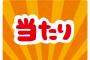 当たり